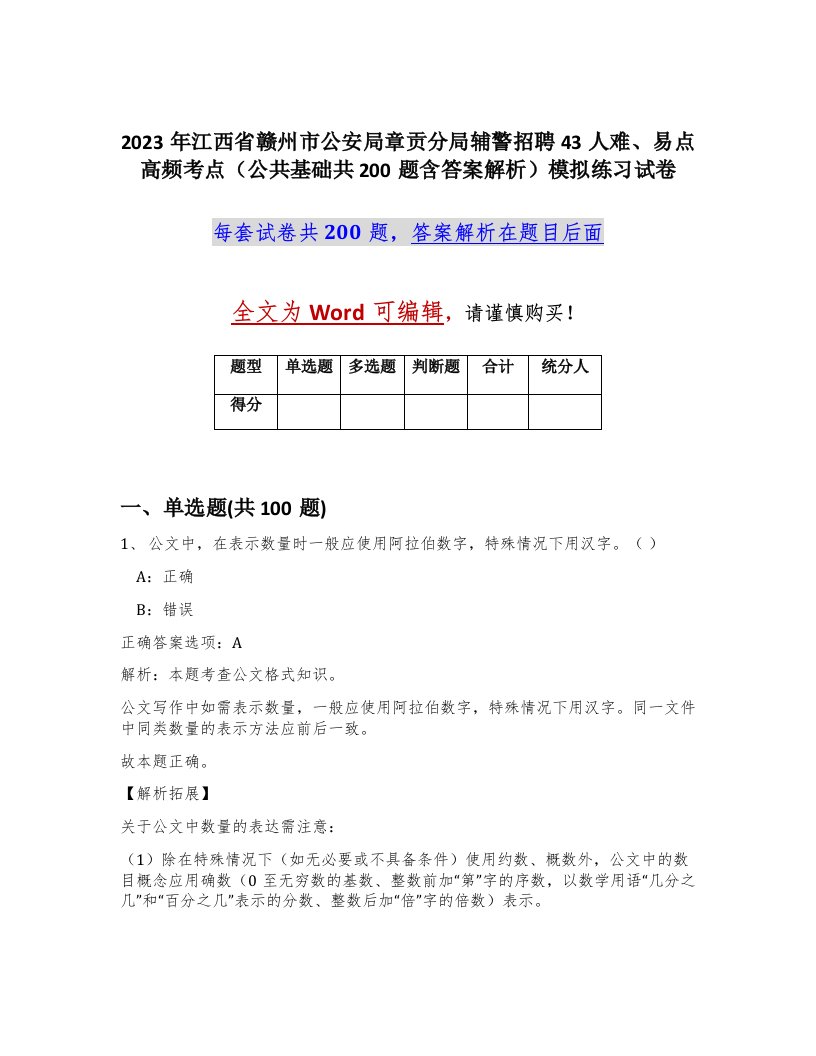 2023 年江西省赣州市公安局章贡分局辅警招聘 43 人难、易点高频考点（公共基础共 200 题含答案解析）模拟练习试卷

每套试卷共 200 题，答案解析在题目后面

全文为 Word 可编辑，请谨慎购买！

| 题型 | 单选题 | 多选题 | 判断题 | 合计 | 统分人 |
|---|---|---|---|---|---|
| 得分 | | | | | |

一、单选题(共 100 题)

1、公文中，在表示数量时一般应使用阿拉伯数字，特殊情况下用汉字。（ ）

A：正确

B：错误

正确答案选项：A

解析：本题考查公文格式知识。

公文写作中如需表示数量，一般应使用阿拉伯数字，特殊情况下用汉字。同一文件中同类数量的表示方法应前后一致。

故本题正确。

【解析拓展】

关于公文中数量的表达需注意：

（1）除在特殊情况下（如无必要或不具备条件）使用约数、概数外，公文中的数目概念应用确数（0 至无穷数的基数、整数前加“第”字的序数，以数学用语“几分之几”和“百分之几”表示的分数、整数后加“倍”字的倍数）表示。